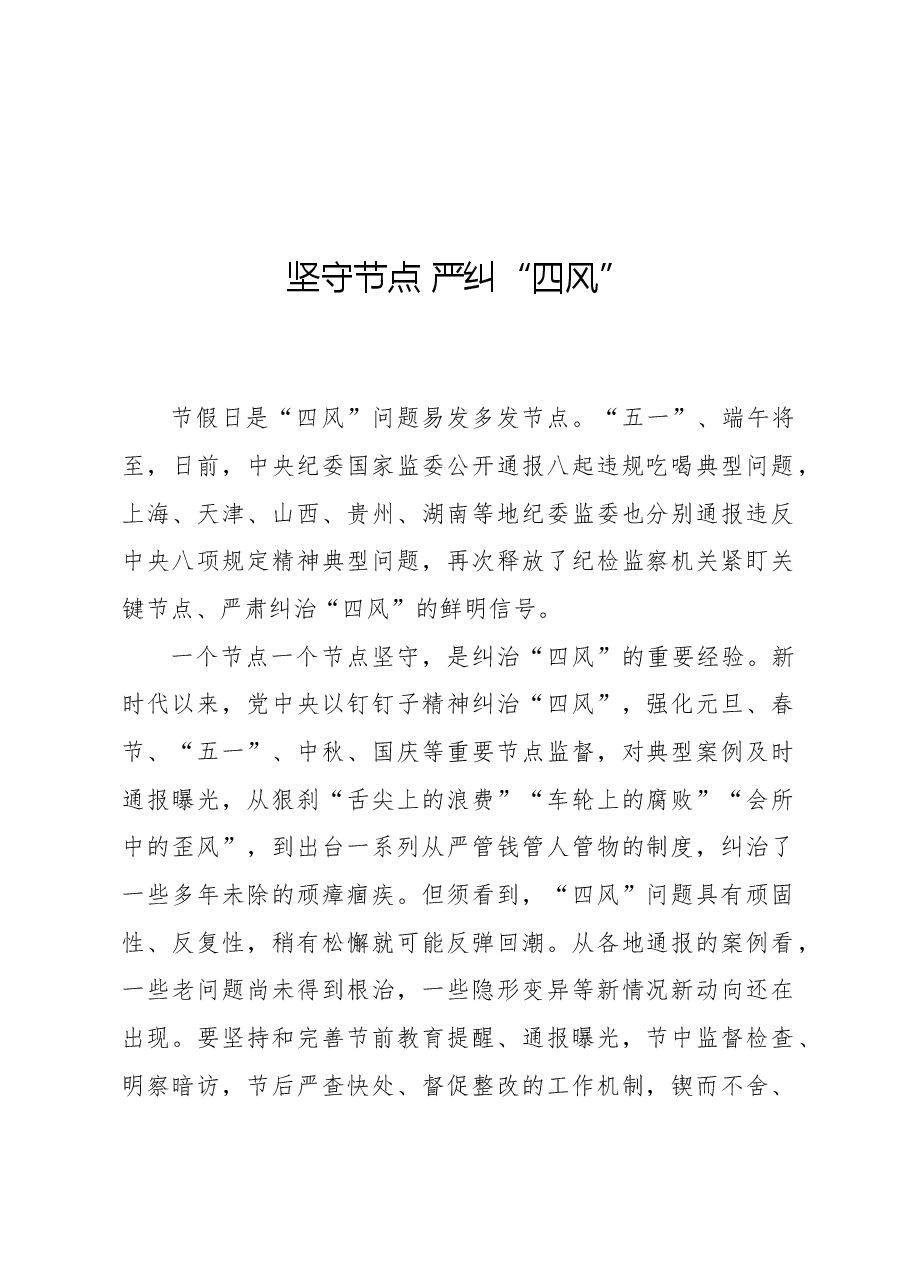 坚守节点 严纠“四风”

节假日是“四风”问题易发多发节点。“五一”、端午将至，日前，中央纪委国家监委公开通报八起违规吃喝典型问题，上海、天津、山西、贵州、湖南等地纪委监委也分别通报违反中央八项规定精神典型问题，再次释放了纪检监察机关紧盯关键节点、严肃纠治“四风”的鲜明信号。

一个节点一个节点坚守，是纠治“四风”的重要经验。新时代以来，党中央以钉钉子精神纠治“四风”，强化元旦、春节、“五一”、中秋、国庆等重要节点监督，对典型案例及时通报曝光，从狠刹“舌尖上的浪费”“车轮上的腐败”“会所中的歪风”，到出台一系列从严管钱管人管物的制度，纠治了一些多年未除的顽瘴痼疾。但须看到，“四风”问题具有顽固性、反复性，稍有松懈就可能反弹回潮。从各地通报的案例看，一些老问题尚未得到根治，一些隐形变异等新情况新动向还在出现。要坚持和完善节前教育提醒、通报曝光，节中监督检查、明察暗访，节后严查快处、督促整改的工作机制，锲而不舍、